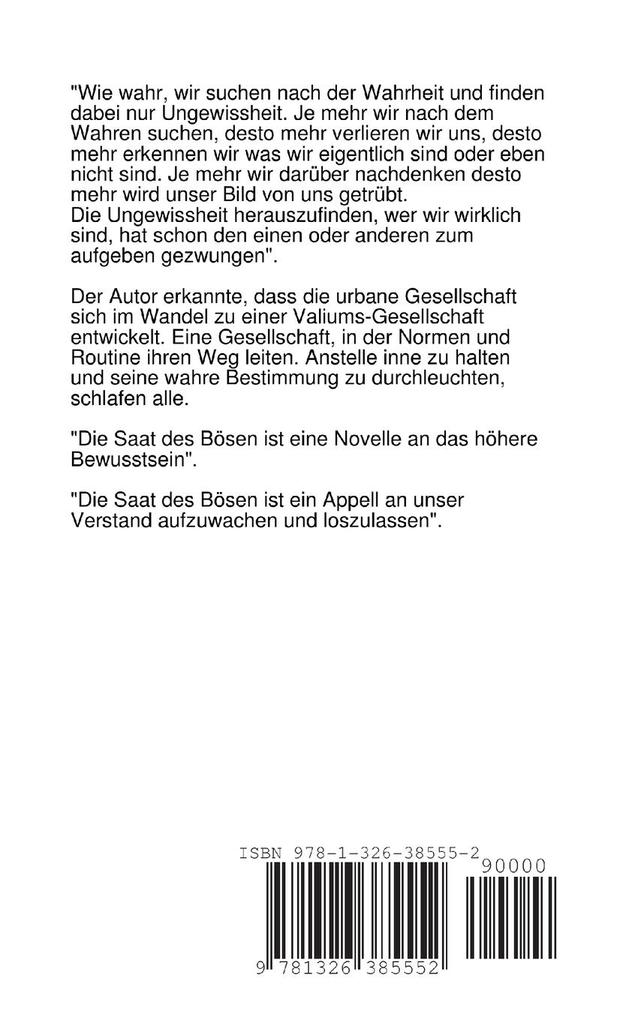 "Wie wahr, wir suchen nach der Wahrheit und finden dabei nur Ungewissheit. Je mehr wir nach dem Wahren suchen, desto mehr verlieren wir uns, desto mehr erkennen wir was wir eigentlich sind oder eben nicht sind. Je mehr wir darüber nachdenken desto mehr wird unser Bild von uns getrübt.
Die Ungewissheit herauszufinden, wer wir wirklich sind, hat schon den einen oder anderen zum aufgeben gezwungen".

Der Autor erkannte, dass die urbane Gesellschaft sich im Wandel zu einer Valiums-Gesellschaft entwickelt. Eine Gesellschaft, in der Normen und Routine ihren Weg leiten. Anstelle inne zu halten und seine wahre Bestimmung zu durchleuchten, schlafen alle.

"Die Saat des Bösen ist eine Novelle an das höhere Bewusstsein".

"Die Saat des Bösen ist ein Appell an unser Verstand aufzuwachen und loszulassen".

ISBN 978-1-326-38555-2

90000

9 781326 385552